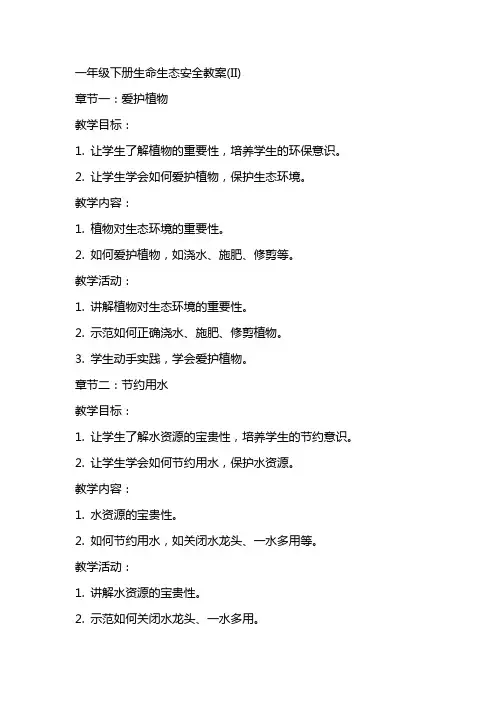 一年级下册生命生态安全教案(II)

章节一：爱护植物

教学目标：

1. 让学生了解植物的重要性，培养学生的环保意识。

2. 让学生学会如何爱护植物，保护生态环境。

教学内容：

1. 植物对生态环境的重要性。

2. 如何爱护植物，如浇水、施肥、修剪等。

教学活动：

1. 讲解植物对生态环境的重要性。

2. 示范如何正确浇水、施肥、修剪植物。

3. 学生动手实践，学会爱护植物。

章节二：节约用水

教学目标：

1. 让学生了解水资源的宝贵性，培养学生的节约意识。

2. 让学生学会如何节约用水，保护水资源。

教学内容：

1. 水资源的宝贵性。

2. 如何节约用水，如关闭水龙头、一水多用等。

教学活动：

1. 讲解水资源的宝贵性。

2. 示范如何关闭水龙头、一水多用。